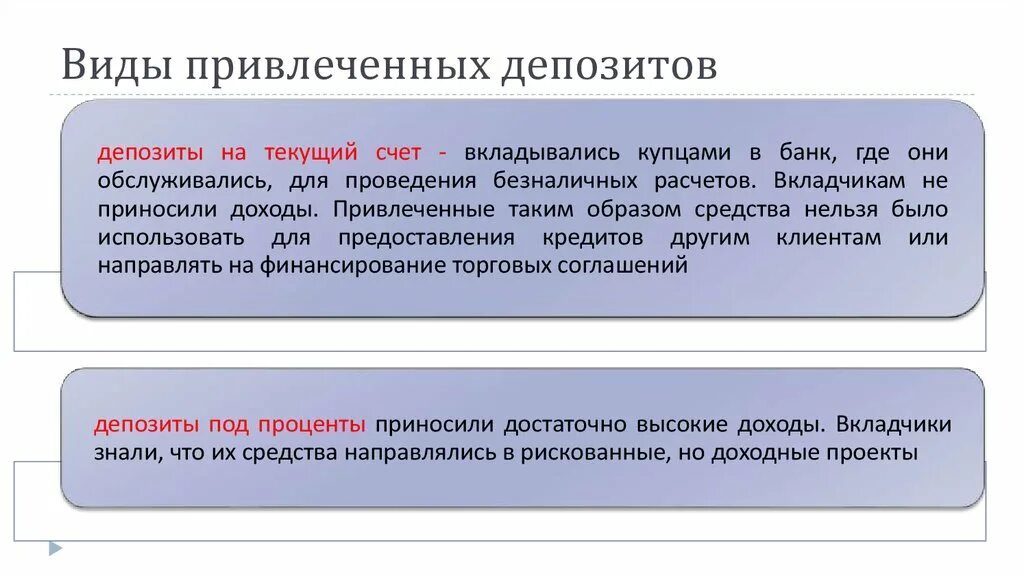 Виды привлеченных депозитов

депозиты на текущий счет - вкладывались купцами в банк, где они обслуживались, для проведения безналичных расчетов. Вкладчикам не приносили доходы. Привлеченные таким образом средства нельзя было использовать для предоставления кредитов другим клиентам или направлять на финансирование торговых соглашений

депозиты под проценты приносили достаточно высокие доходы. Вкладчики знали, что их средства направлялись в рискованные, но доходные проекты